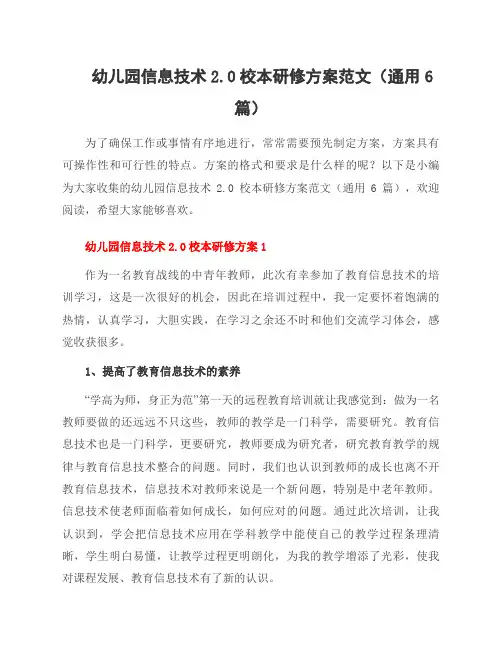 幼儿园信息技术 2.0 校本研修方案范文（通用 6 篇）

为了确保工作或事情有序地进行，常常需要预先制定方案，方案具有可操作性和可行性的特点。方案的格式和要求是什么样的呢？以下是小编为大家收集的幼儿园信息技术 2.0 校本研修方案范文（通用 6 篇），欢迎阅读，希望大家能够喜欢。

幼儿园信息技术 2.0 校本研修方案 1

作为一名教育战线的中青年教师，此次有幸参加了教育信息技术的培训学习，这是一次很好的机会，因此在培训过程中，我一定要怀着饱满的热情，认真学习，大胆实践，在学习之余还不时和他们交流学习体会，感觉收获很多。

1、提高了教育信息技术的素养

“学高为师，身正为范”第一天的远程教育培训就让我感觉到：做为一名教师要做的还远远不只这些，教师的教学是一门科学，需要研究。教育信息技术也是一门科学，更要研究，教师要成为研究者，研究教育教学的规律与教育信息技术整合的问题。同时，我们也认识到教师的成长也离不开教育信息技术，信息技术对教师来说是一个新问题，特别是中老年教师。信息技术使老师面临着如何成长，如何应对的问题。通过此次培训，让我认识到，学会把信息技术应用在学科教学中能使自己的教学过程条理清晰，学生明白易懂，让教学过程更明朗化，为我的教学增添了光彩，使我对课程发展、教育信息技术有了新的认识。